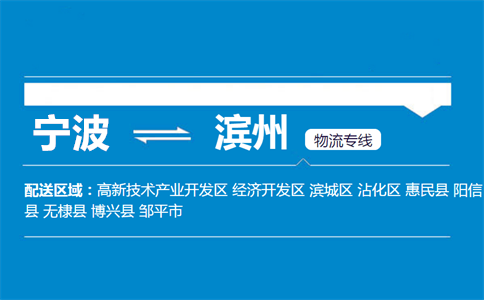 宁波 ⇌ 滨州 物流专线

配送区域：高新技术产业开发区 经济开发区 滨城区 沾化区 惠民县 阳信县 无棣县 博兴县 邹平市